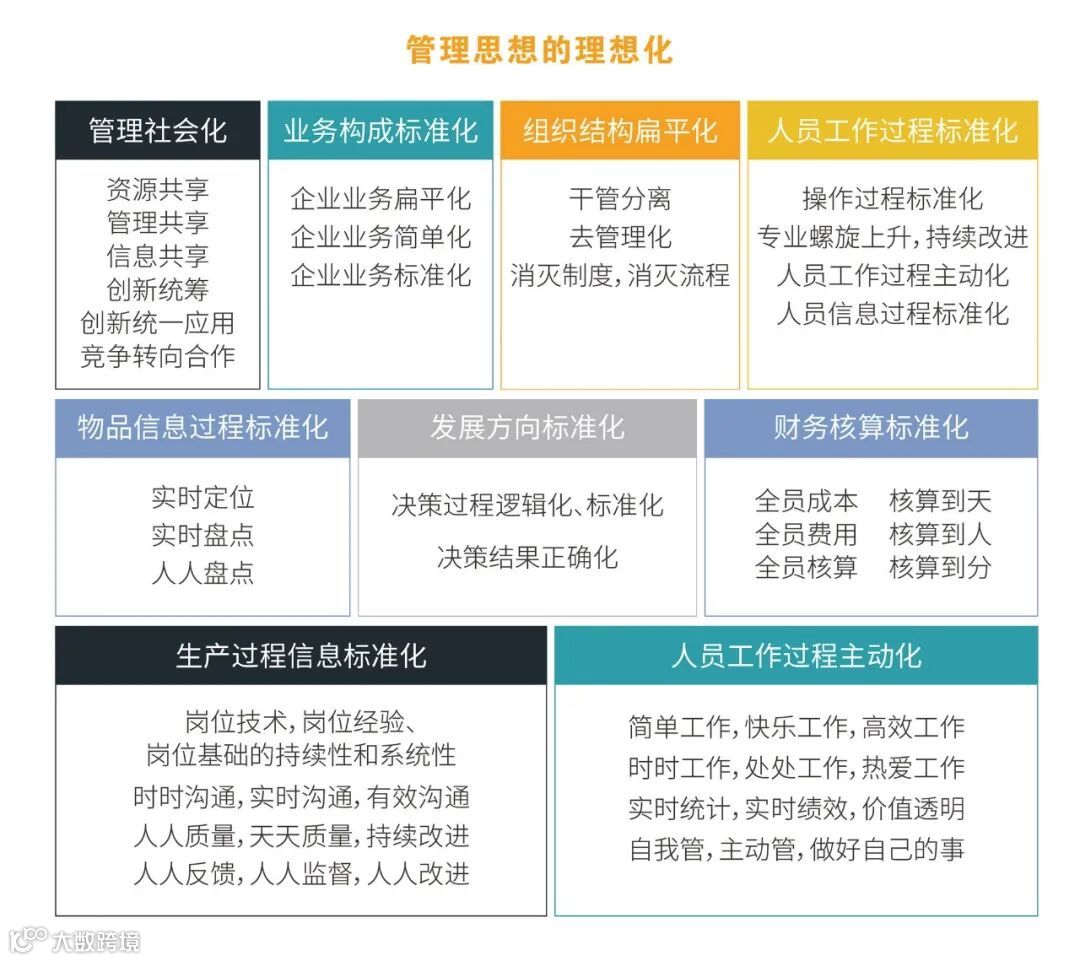 管理思想的理想化

管理社会化
资源共享
管理共享
信息共享
创新统筹
创新统一应用
竞争转向合作

业务构成标准化
企业业务扁平化
企业业务简单化
企业业务标准化

组织结构扁平化
干管分离
去管理化
消灭制度，消灭流程

人员工作过程标准化
操作过程标准化
专业螺旋上升，持续改进
人员工作过程主动化
人员信息过程标准化

物品信息过程标准化
实时定位
实时盘点
人人盘点

发展方向标准化
决策过程逻辑化、标准化
决策结果正确化

财务核算标准化
全员成本 核算到天
全员费用 核算到人
全员核算 核算到分

生产过程信息标准化
岗位技术，岗位经验、
岗位基础的持续性和系统性
时时沟通，实时沟通，有效沟通
人人质量，天天质量，持续改进
人人反馈，人人监督，人人改进

人员工作过程主动化
简单工作，快乐工作，高效工作
时时工作，处处工作，热爱工作
实时统计，实时绩效，价值透明
自我管，主动管，做好自己的事

大数跨境